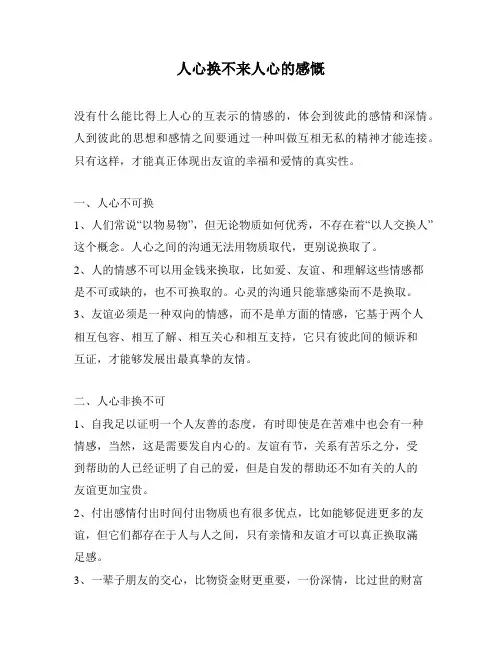 人心换不来人心的感慨

没有什么能比得上人心的互表示的情感的，体会到彼此的感情和深情。人到彼此的思想和感情之间要通过一种叫做互相无私的精神才能连接。只有这样，才能真正体现出友谊的幸福和爱情的真实性。

一、人心不可换

1、人们常说“以物易物”，但无论物质如何优秀，不存在着“以人交换人”这个概念。人心之间的沟通无法用物质取代，更别说换取了。

2、人的情感不可以用金钱来换取，比如爱、友谊、和理解这些情感都是不可或缺的，也不可换取的。心灵的沟通只能靠感染而不是换取。

3、友谊必须是一种双向的情感，而不是单方面的情感，它基于两个人相互包容、相互了解、相互关心和相互支持，它只有彼此间的倾诉和互证，才能够发展出最真挚的友情。

二、人心非换不可

1、自我足以证明一个人友善的态度，有时即使是在苦难中也会有一种情感，当然，这是需要发自内心的。友谊有节，关系有苦乐之分，受到帮助的人已经证明了自己的爱，但是自发的帮助还不如有关的人的友谊更加宝贵。

2、付出感情付出时间付出物质也有很多优点，比如能够促进更多的友谊，但它们都存在于人与人之间，只有亲情和友谊才可以真正换取满足感。

3、一辈子朋友的交心，比物资金财更重要，一份深情，比过世的财富